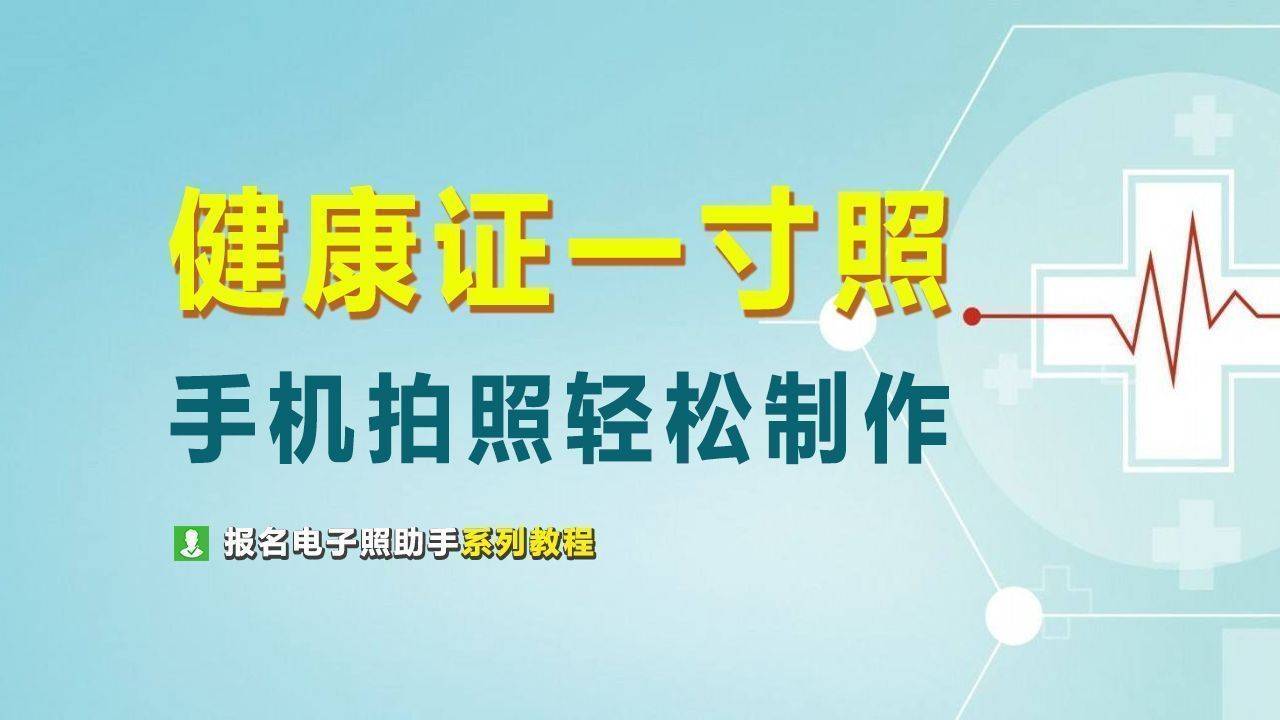 健康证一寸照

手机拍照轻松制作

报名电子照助手系列教程